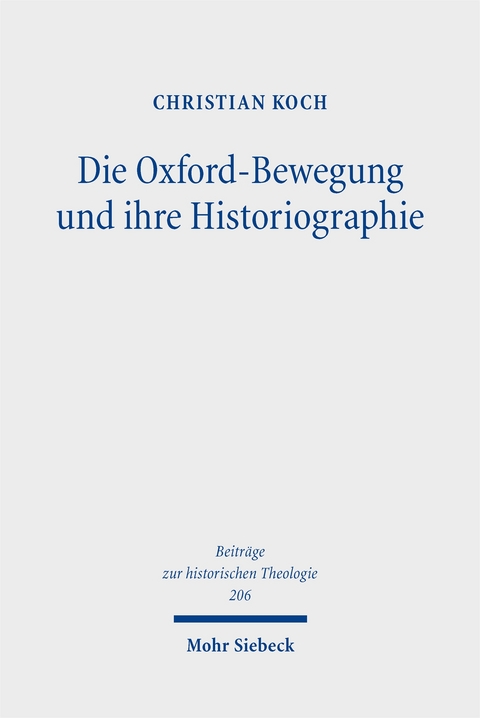 CHRISTIAN KOCH

Die Oxford-Bewegung und ihre Historiographie

Beiträge zur historischen Theologie 206

Mohr Siebeck